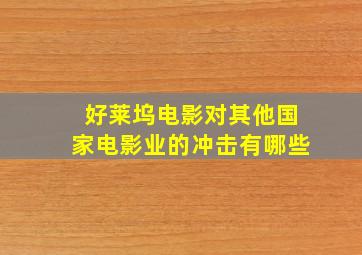 好莱坞电影对其他国家电影业的冲击有哪些